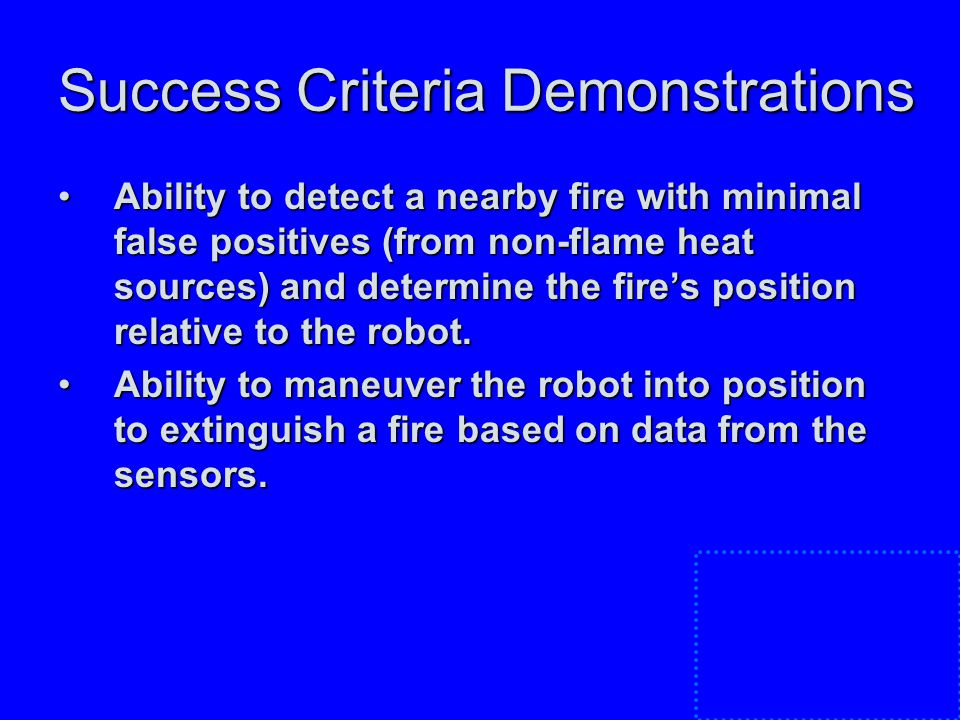 Success Criteria Demonstrations

• Ability to detect a nearby fire with minimal false positives (from non-flame heat sources) and determine the fire’s position relative to the robot.
• Ability to maneuver the robot into position to extinguish a fire based on data from the sensors.